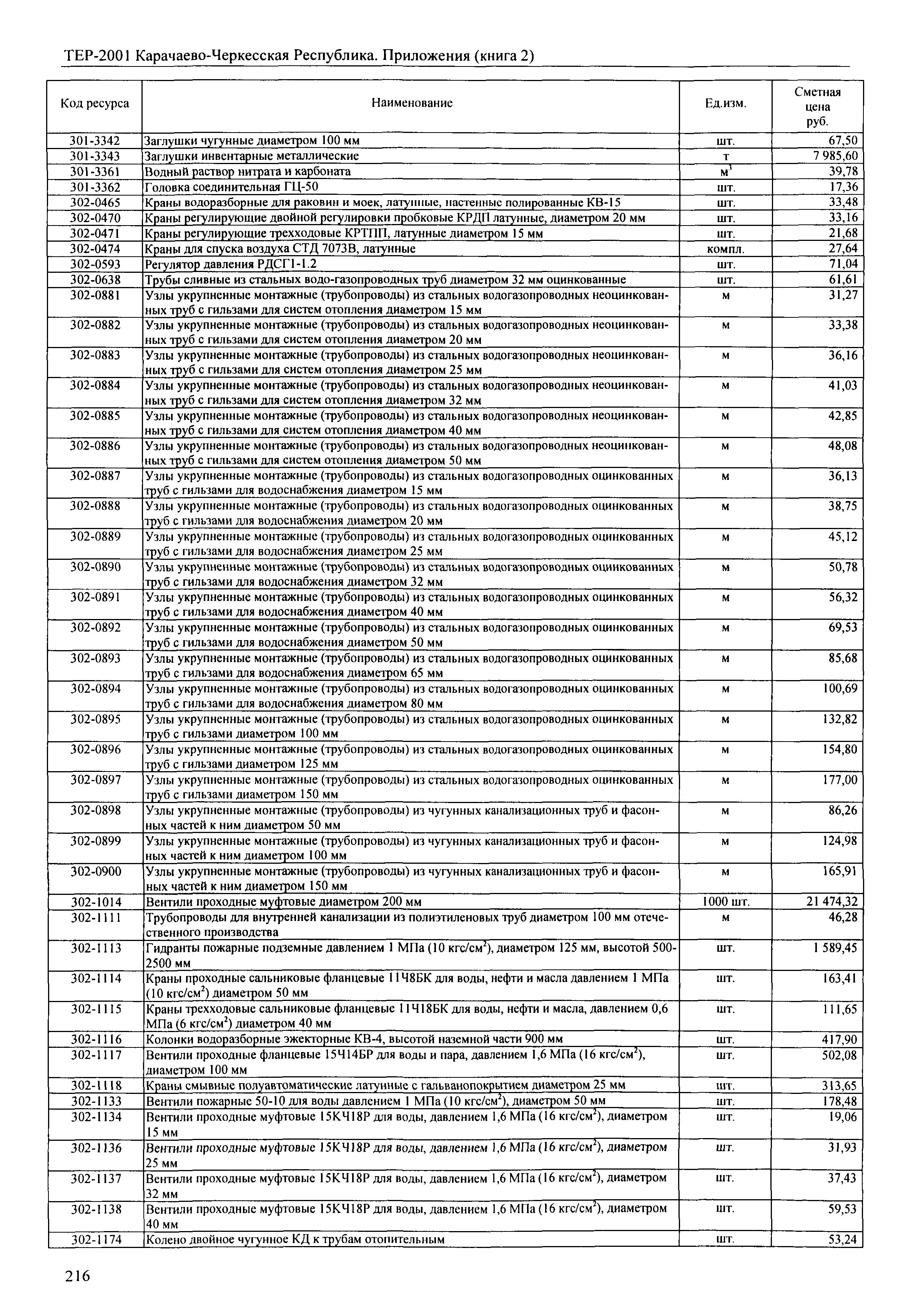 ТЕР-2001 Карачаево-Черкесская Республика. Приложения (книга 2)

| Код ресурса | Наименование | Ед.изм. | Сметная цена руб. |
|---|---|---|---|
| 301-3342 | Заглушки чугунные диаметром 100 мм | шт. | 67,50 |
| 301-3343 | Заглушки инвентарные металлические | т | 7 985,60 |
| 301-3361 | Водный раствор нитрата и карбоната | $м^3$ | 39,78 |
| 301-3362 | Головка соединительная ГЦ-50 | шт. | 17,36 |
| 302-0465 | Краны водоразборные для раковин и моек, латунные, настенные полированные КВ-15 | шт. | 33,48 |
| 302-0470 | Краны регулирующие двойной регулировки пробковые КРДП латунные, диаметром 20 мм | шт. | 33,16 |
| 302-0471 | Краны регулирующие трехходовые КРТПП, латунные диаметром 15 мм | шт. | 21,68 |
| 302-0474 | Краны для спуска воздуха СТД 7073В, латунные | компл. | 27,64 |
| 302-0593 | Регулятор давления РДСГ1-1.2 | шт. | 71,04 |
| 302-0638 | Трубы сливные из стальных водо-газопроводных труб диаметром 32 мм оцинкованные | шт. | 61,61 |
| 302-0881 | Узлы укрупненные монтажные (трубопроводы) из стальных водогазопроводных неоцинкованных труб с гильзами для систем отопления диаметром 15 мм | м | 31,27 |
| 302-0882 | Узлы укрупненные монтажные (трубопроводы) из стальных водогазопроводных неоцинкованных труб с гильзами для систем отопления диаметром 20 мм | м | 33,38 |
| 302-0883 | Узлы укрупненные монтажные (трубопроводы) из стальных водогазопроводных неоцинкованных труб с гильзами для систем отопления диаметром 25 мм | м | 36,16 |
| 302-0884 | Узлы укрупненные монтажные (трубопроводы) из стальных водогазопроводных неоцинкованных труб с гильзами для систем отопления диаметром 32 мм | м | 41,03 |
| 302-0885 | Узлы укрупненные монтажные (трубопроводы) из стальных водогазопроводных неоцинкованных труб с гильзами для систем отопления диаметром 40 мм | м | 42,85 |
| 302-0886 | Узлы укрупненные монтажные (трубопроводы) из стальных водогазопроводных неоцинкованных труб с гильзами для систем отопления диаметром 50 мм | м | 48,08 |
| 302-0887 | Узлы укрупненные монтажные (трубопроводы) из стальных водогазопроводных оцинкованных труб с гильзами для водоснабжения диаметром 15 мм | м | 36,13 |
| 302-0888 | Узлы укрупненные монтажные (трубопроводы) из стальных водогазопроводных оцинкованных труб с гильзами для водоснабжения диаметром 20 мм | м | 38,75 |
| 302-0889 | Узлы укрупненные монтажные (трубопроводы) из стальных водогазопроводных оцинкованных труб с гильзами для водоснабжения диаметром 25 мм | м | 45,12 |
| 302-0890 | Узлы укрупненные монтажные (трубопроводы) из стальных водогазопроводных оцинкованных труб с гильзами для водоснабжения диаметром 32 мм | м | 50,78 |
| 302-0891 | Узлы укрупненные монтажные (трубопроводы) из стальных водогазопроводных оцинкованных труб с гильзами для водоснабжения диаметром 40 мм | м | 56,32 |
| 302-0892 | Узлы укрупненные монтажные (трубопроводы) из стальных водогазопроводных оцинкованных труб с гильзами для водоснабжения диаметром 50 мм | м | 69,53 |
| 302-0893 | Узлы укрупненные монтажные (трубопроводы) из стальных водогазопроводных оцинкованных труб с гильзами для водоснабжения диаметром 65 мм | м | 85,68 |
| 302-0894 | Узлы укрупненные монтажные (трубопроводы) из стальных водогазопроводных оцинкованных труб с гильзами для водоснабжения диаметром 80 мм | м | 100,69 |
| 302-0895 | Узлы укрупненные монтажные (трубопроводы) из стальных водогазопроводных оцинкованных труб с гильзами диаметром 100 мм | м | 132,82 |
| 302-0896 | Узлы укрупненные монтажные (трубопроводы) из стальных водогазопроводных оцинкованных труб с гильзами диаметром 125 мм | м | 154,80 |
| 302-0897 | Узлы укрупненные монтажные (трубопроводы) из стальных водогазопроводных оцинкованных труб с гильзами диаметром 150 мм | м | 177,00 |
| 302-0898 | Узлы укрупненные монтажные (трубопроводы) из чугунных канализационных труб и фасонных частей к ним диаметром 50 мм | м | 86,26 |
| 302-0899 | Узлы укрупненные монтажные (трубопроводы) из чугунных канализационных труб и фасонных частей к ним диаметром 100 мм | м | 124,98 |
| 302-0900 | Узлы укрупненные монтажные (трубопроводы) из чугунных канализационных труб и фасонных частей к ним диаметром 150 мм | м | 165,91 |
| 302-1014 | Вентили проходные муфтовые диаметром 200 мм | 1000 шт. | 21 474,32 |
| 302-1111 | Трубопроводы для внутренней канализации из полиэтиленовых труб диаметром 100 мм отечественного производства | м | 46,28 |
| 302-1113 | Гидранты пожарные подземные давлением 1 МПа (10 кгс/$см^2$), диаметром 125 мм, высотой 500-2500 мм | шт. | 1 589,45 |
| 302-1114 | Краны проходные сальниковые фланцевые 11Ч8БК для воды, нефти и масла давлением 1 МПа (10 кгс/$см^2$) диаметром 50 мм | шт. | 163,41 |
| 302-1115 | Краны трехходовые сальниковые фланцевые 11Ч18БК для воды, нефти и масла, давлением 0,6 МПа (6 кгс/$см^2$) диаметром 40 мм | шт. | 111,65 |
| 302-1116 | Колонки водоразборные эжекторные КВ-4, высотой наземной части 900 мм | шт. | 417,90 |
| 302-1117 | Вентили проходные фланцевые 15Ч14БР для воды и пара, давлением 1,6 МПа (16 кгс/$см^2$), диаметром 100 мм | шт. | 502,08 |
| 302-1118 | Краны смывные полуавтоматические латунные с гальванопокрытием диаметром 25 мм | шт. | 313,65 |
| 302-1133 | Вентили пожарные 50-10 для воды давлением 1 МПа (10 кгс/$см^2$), диаметром 50 мм | шт. | 178,48 |
| 302-1134 | Вентили проходные муфтовые 15КЧ18Р для воды, давлением 1,6 МПа (16 кгс/$см^2$), диаметром 15 мм | шт. | 19,06 |
| 302-1136 | Вентили проходные муфтовые 15КЧ18Р для воды, давлением 1,6 МПа (16 кгс/$см^2$), диаметром 25 мм | шт. | 31,93 |
| 302-1137 | Вентили проходные муфтовые 15КЧ18Р для воды, давлением 1,6 МПа (16 кгс/$см^2$), диаметром 32 мм | шт. | 37,43 |
| 302-1138 | Вентили проходные муфтовые 15КЧ18Р для воды, давлением 1,6 МПа (16 кгс/$см^2$), диаметром 40 мм | шт. | 59,53 |
| 302-1174 | Колено двойное чугунное КД к трубам отопительным | шт. | 53,24 |

216